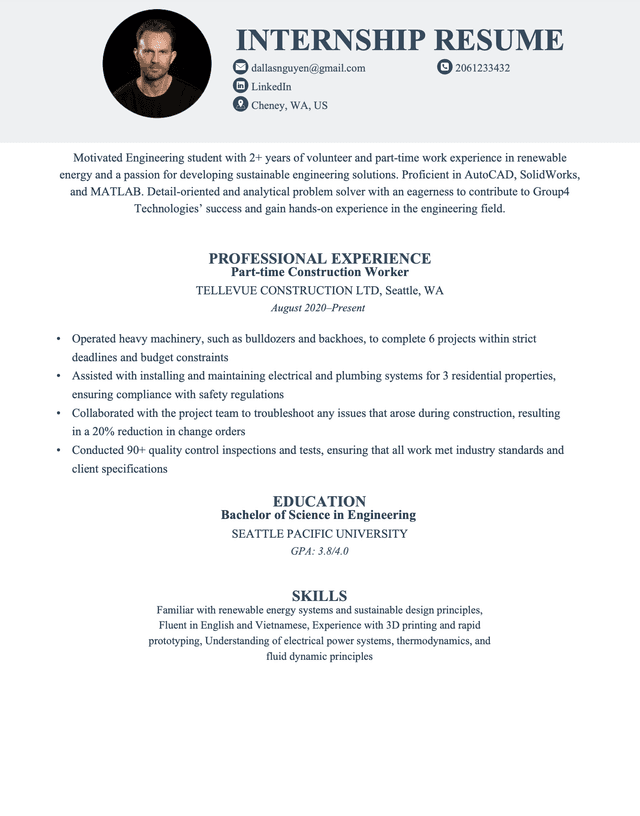 INTERNSHIP RESUME

dallasnguyen@gmail.com
2061233432
LinkedIn
Cheney, WA, US

Motivated Engineering student with 2+ years of volunteer and part-time work experience in renewable energy and a passion for developing sustainable engineering solutions. Proficient in AutoCAD, SolidWorks, and MATLAB. Detail-oriented and analytical problem solver with an eagerness to contribute to Group4 Technologies' success and gain hands-on experience in the engineering field.

PROFESSIONAL EXPERIENCE
Part-time Construction Worker
TELLEVUE CONSTRUCTION LTD, Seattle, WA
August 2020–Present

• Operated heavy machinery, such as bulldozers and backhoes, to complete 6 projects within strict deadlines and budget constraints
• Assisted with installing and maintaining electrical and plumbing systems for 3 residential properties, ensuring compliance with safety regulations
• Collaborated with the project team to troubleshoot any issues that arose during construction, resulting in a 20% reduction in change orders
• Conducted 90+ quality control inspections and tests, ensuring that all work met industry standards and client specifications

EDUCATION
Bachelor of Science in Engineering
SEATTLE PACIFIC UNIVERSITY
GPA: 3.8/4.0

SKILLS
Familiar with renewable energy systems and sustainable design principles, Fluent in English and Vietnamese, Experience with 3D printing and rapid prototyping, Understanding of electrical power systems, thermodynamics, and fluid dynamic principles